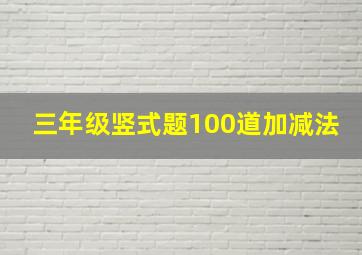 三年级竖式题100道加减法